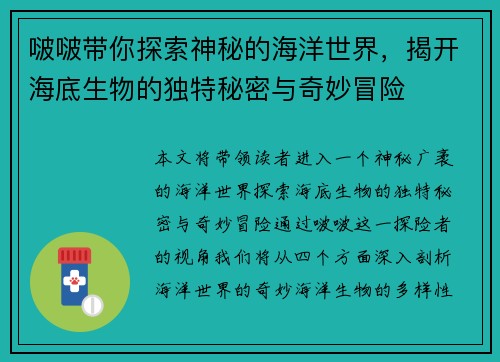 啵啵带你探索神秘的海洋世界，揭开海底生物的独特秘密与奇妙冒险

本文将带领读者进入一个神秘广袤的海洋世界探索海底生物的独特秘密与奇妙冒险通过啵啵这一探险者的视角我们将从四个方面深入剖析海洋世界的奇妙海洋生物的多样性